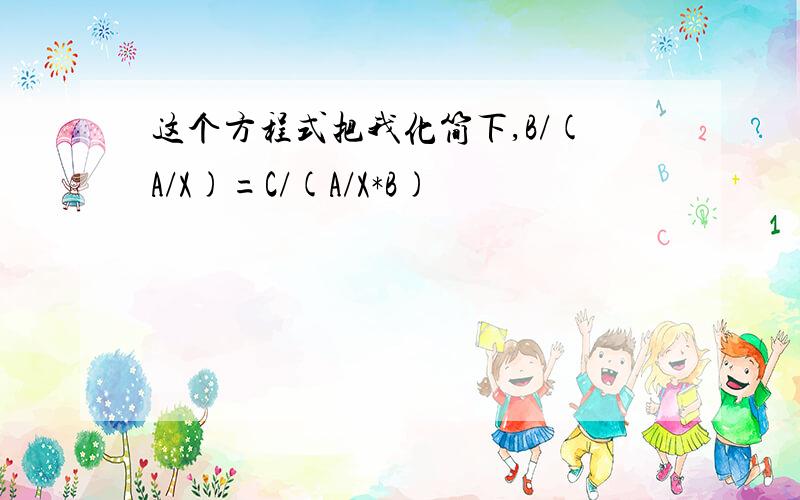 这个方程式把我化简下,B/(A/X)=C/(A/X*B)

1 2 ? B + C 1